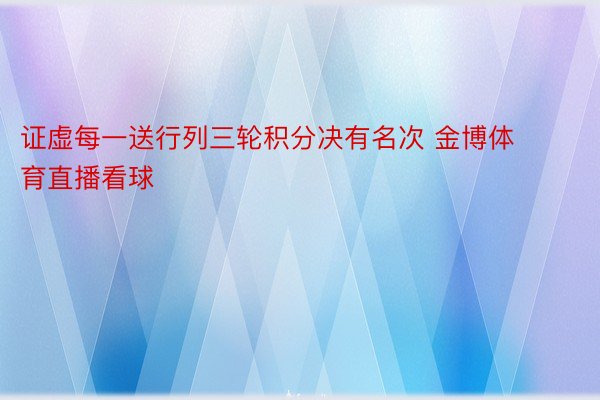 证虚每一送行列三轮积分决有名次 金博体育直播看球